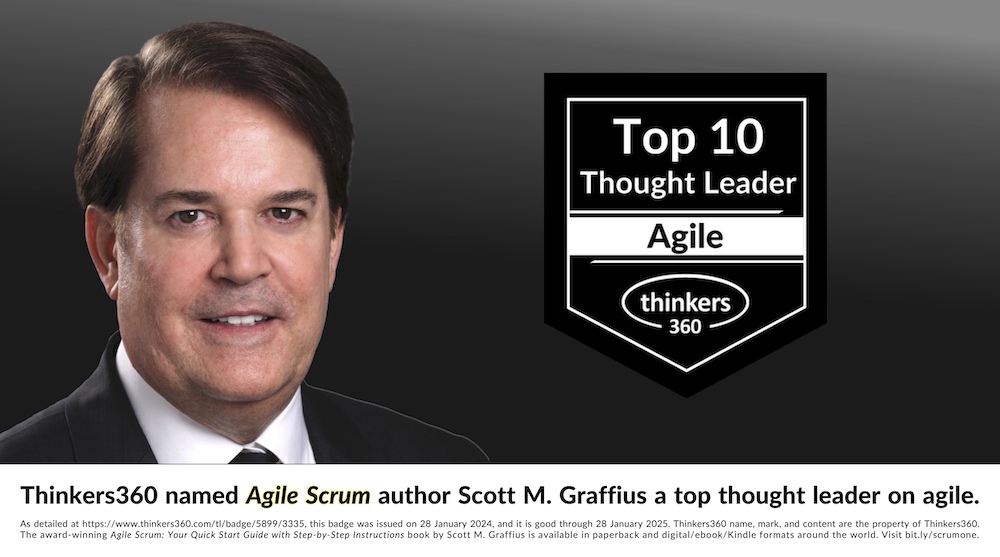 Top 10
Thought Leader
Agile
thinkers
360

Thinkers360 named Agile Scrum author Scott M. Graffius a top thought leader on agile.

As detailed at https://www.thinkers360.com/tl/badge/5899/3335, this badge was issued on 28 January 2024, and it is good through 28 January 2025. Thinkers360 name, mark, and content are the property of Thinkers360. The award-winning Agile Scrum: Your Quick Start Guide with Step-by-Step Instructions book by Scott M. Graffius is available in paperback and digital/ebook/Kindle formats around the world. Visit bit.ly/scrumone.